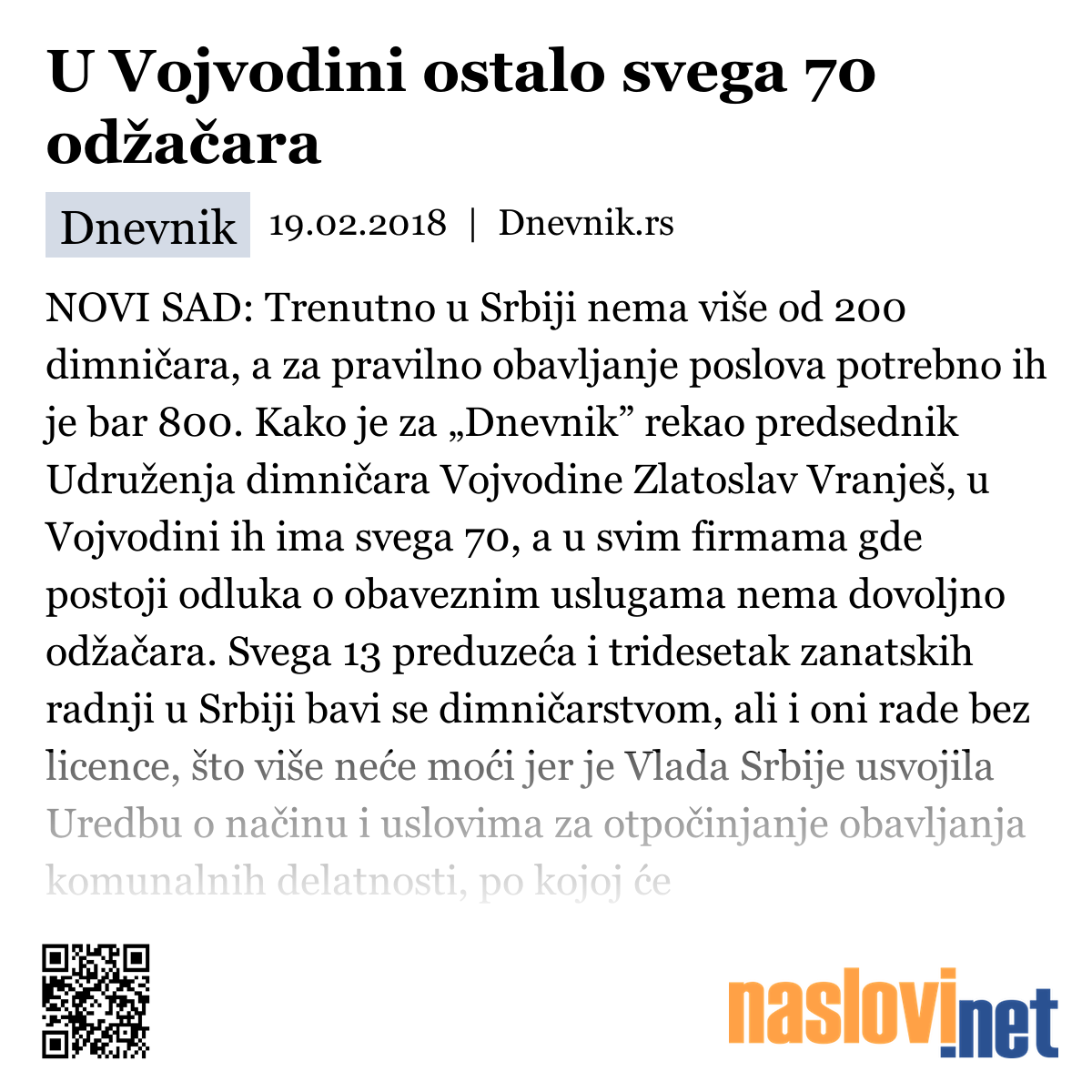 U Vojvodini ostalo svega 70 odžačara

Dnevnik 19.02.2018 | Dnevnik.rs

NOVI SAD: Trenutno u Srbiji nema više od 200 dimničara, a za pravilno obavljanje poslova potrebno ih je bar 800. Kako je za „Dnevnik” rekao predsednik Udruženja dimničara Vojvodine Zlatoslav Vranješ, u Vojvodini ih ima svega 70, a u svim firmama gde postoji odluka o obaveznim uslugama nema dovoljno odžačara. Svega 13 preduzeća i tridesetak zanatskih radnji u Srbiji bavi se dimničarstvom, ali i oni rade bez licence, što više neće moći jer je Vlada Srbije usvojila Uredbu o načinu i uslovima za otpočinjanje obavljanja komunalnih delatnosti, po kojoj će

naslovi.net